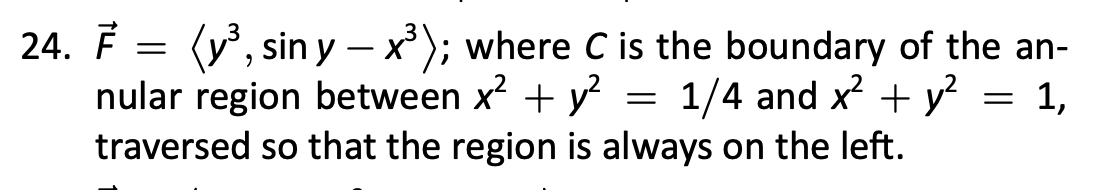 24. $\vec{F} = \langle y^3, \sin y - x^3 \rangle$; where $C$ is the boundary of the annular region between $x^2 + y^2 = 1/4$ and $x^2 + y^2 = 1$, traversed so that the region is always on the left.